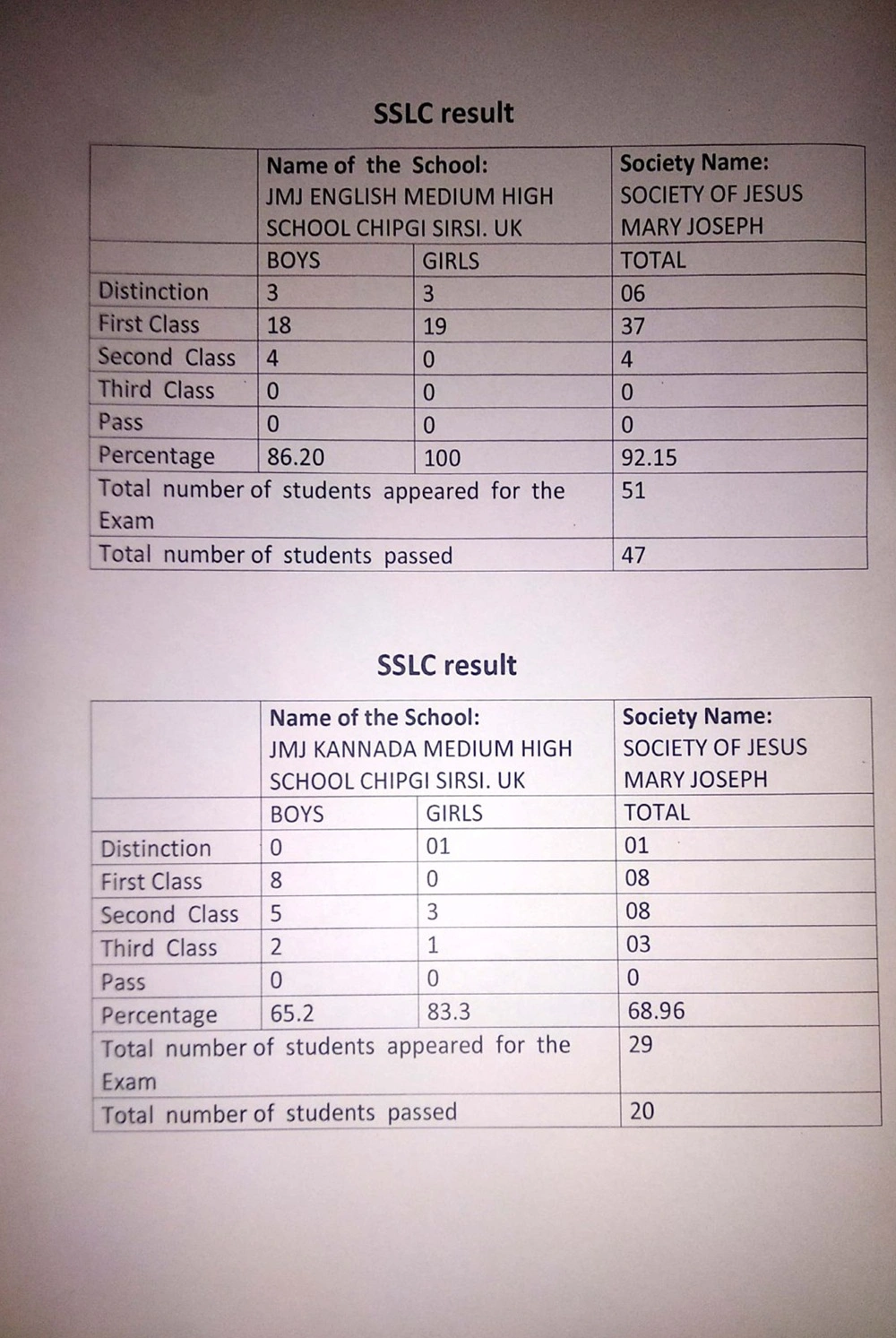 SSLC result

| | Name of the School: JMJ ENGLISH MEDIUM HIGH SCHOOL CHIPGI SIRSI. UK | | Society Name: SOCIETY OF JESUS MARY JOSEPH |
|---|---|---|---|
| | BOYS | GIRLS | TOTAL |
| Distinction | 3 | 3 | 06 |
| First Class | 18 | 19 | 37 |
| Second Class | 4 | 0 | 4 |
| Third Class | 0 | 0 | 0 |
| Pass | 0 | 0 | 0 |
| Percentage | 86.20 | 100 | 92.15 |
| Total number of students appeared for the Exam | | | 51 |
| Total number of students passed | | | 47 |

SSLC result

| | Name of the School: JMJ KANNADA MEDIUM HIGH SCHOOL CHIPGI SIRSI. UK | | Society Name: SOCIETY OF JESUS MARY JOSEPH |
|---|---|---|---|
| | BOYS | GIRLS | TOTAL |
| Distinction | 0 | 01 | 01 |
| First Class | 8 | 0 | 08 |
| Second Class | 5 | 3 | 08 |
| Third Class | 2 | 1 | 03 |
| Pass | 0 | 0 | 0 |
| Percentage | 65.2 | 83.3 | 68.96 |
| Total number of students appeared for the Exam | | | 29 |
| Total number of students passed | | | 20 |